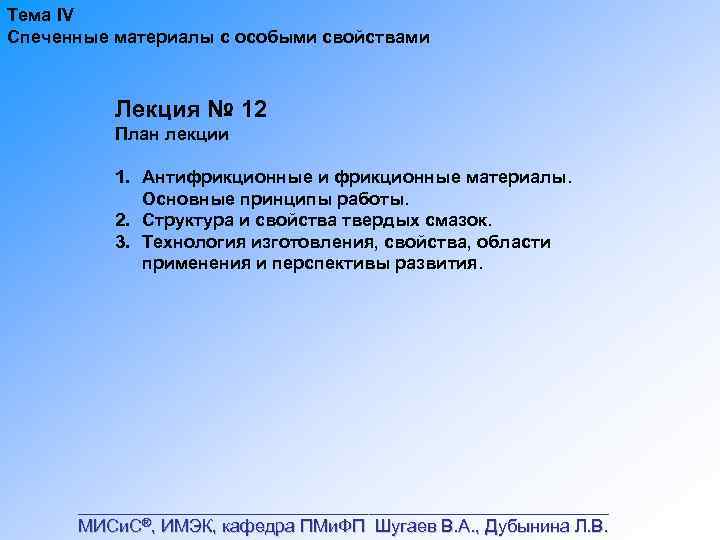 Тема IV
Спеченные материалы с особыми свойствами

Лекция № 12
План лекции

1. Антифрикционные и фрикционные материалы. Основные принципы работы.
2. Структура и свойства твердых смазок.
3. Технология изготовления, свойства, области применения и перспективы развития.

МИСиС®, ИМЭК, кафедра ПМиФП Шугаев В.А., Дубынина Л.В.